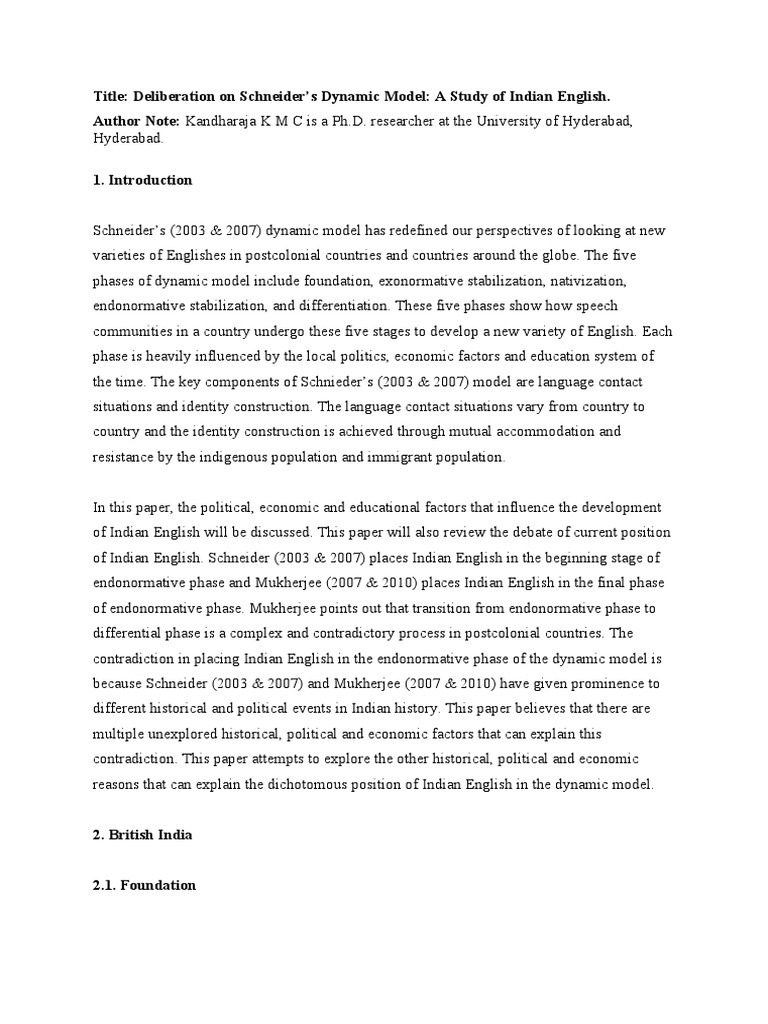 **Title: Deliberation on Schneider's Dynamic Model: A Study of Indian English.**

**Author Note:** Kandharaja K M C is a Ph.D. researcher at the University of Hyderabad, Hyderabad.

**1. Introduction**

Schneider's (2003 & 2007) dynamic model has redefined our perspectives of looking at new varieties of Englishes in postcolonial countries and countries around the globe. The five phases of dynamic model include foundation, exonormative stabilization, nativization, endonormative stabilization, and differentiation. These five phases show how speech communities in a country undergo these five stages to develop a new variety of English. Each phase is heavily influenced by the local politics, economic factors and education system of the time. The key components of Schnieder's (2003 & 2007) model are language contact situations and identity construction. The language contact situations vary from country to country and the identity construction is achieved through mutual accommodation and resistance by the indigenous population and immigrant population.

In this paper, the political, economic and educational factors that influence the development of Indian English will be discussed. This paper will also review the debate of current position of Indian English. Schneider (2003 & 2007) places Indian English in the beginning stage of endonormative phase and Mukherjee (2007 & 2010) places Indian English in the final phase of endonormative phase. Mukherjee points out that transition from endonormative phase to differential phase is a complex and contradictory process in postcolonial countries. The contradiction in placing Indian English in the endonormative phase of the dynamic model is because Schneider (2003 & 2007) and Mukherjee (2007 & 2010) have given prominence to different historical and political events in Indian history. This paper believes that there are multiple unexplored historical, political and economic factors that can explain this contradiction. This paper attempts to explore the other historical, political and economic reasons that can explain the dichotomous position of Indian English in the dynamic model.

**2. British India**

**2.1. Foundation**